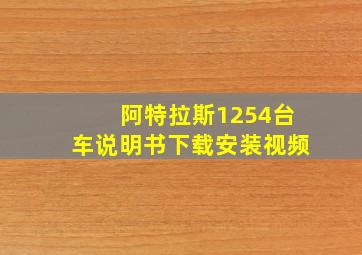 阿特拉斯1254台车说明书下载安装视频